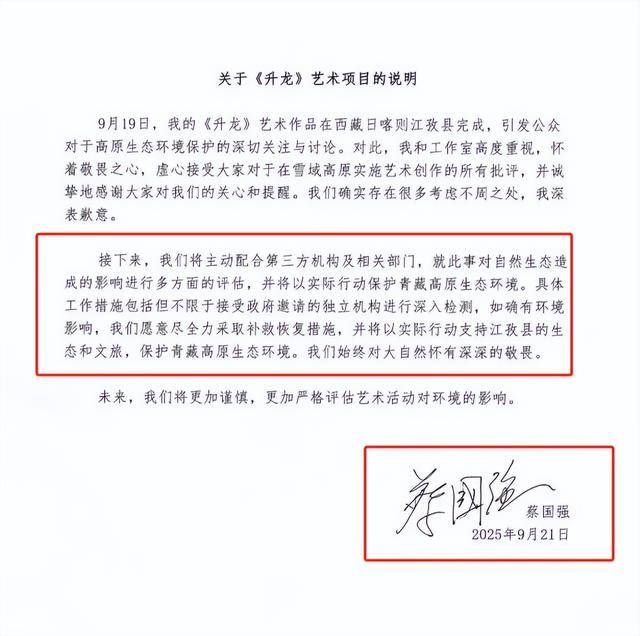 关于《升龙》艺术项目的说明

9月19日，我的《升龙》艺术作品在西藏日喀则江孜县完成，引发公众对于高原生态环境保护的深切关注与讨论。对此，我和工作室高度重视，怀着敬畏之心，虚心接受大家对于在雪域高原实施艺术创作的所有批评，并诚挚地感谢大家对我们的关心和提醒。我们确实存在很多考虑不周之处，我深表歉意。

接下来，我们将主动配合第三方机构及相关部门，就此事对自然生态造成的影响进行多方面的评估，并将以实际行动保护青藏高原生态环境。具体工作措施包括但不限于接受政府邀请的独立机构进行深入检测，如确有环境影响，我们愿意尽全力采取补救恢复措施，并将以实际行动支持江孜县的生态和文旅，保护青藏高原生态环境。我们始终对大自然怀有深深的敬畏。

未来，我们将更加谨慎，更加严格评估艺术活动对环境的影响。

蔡国强
蔡国强
2025年9月21日